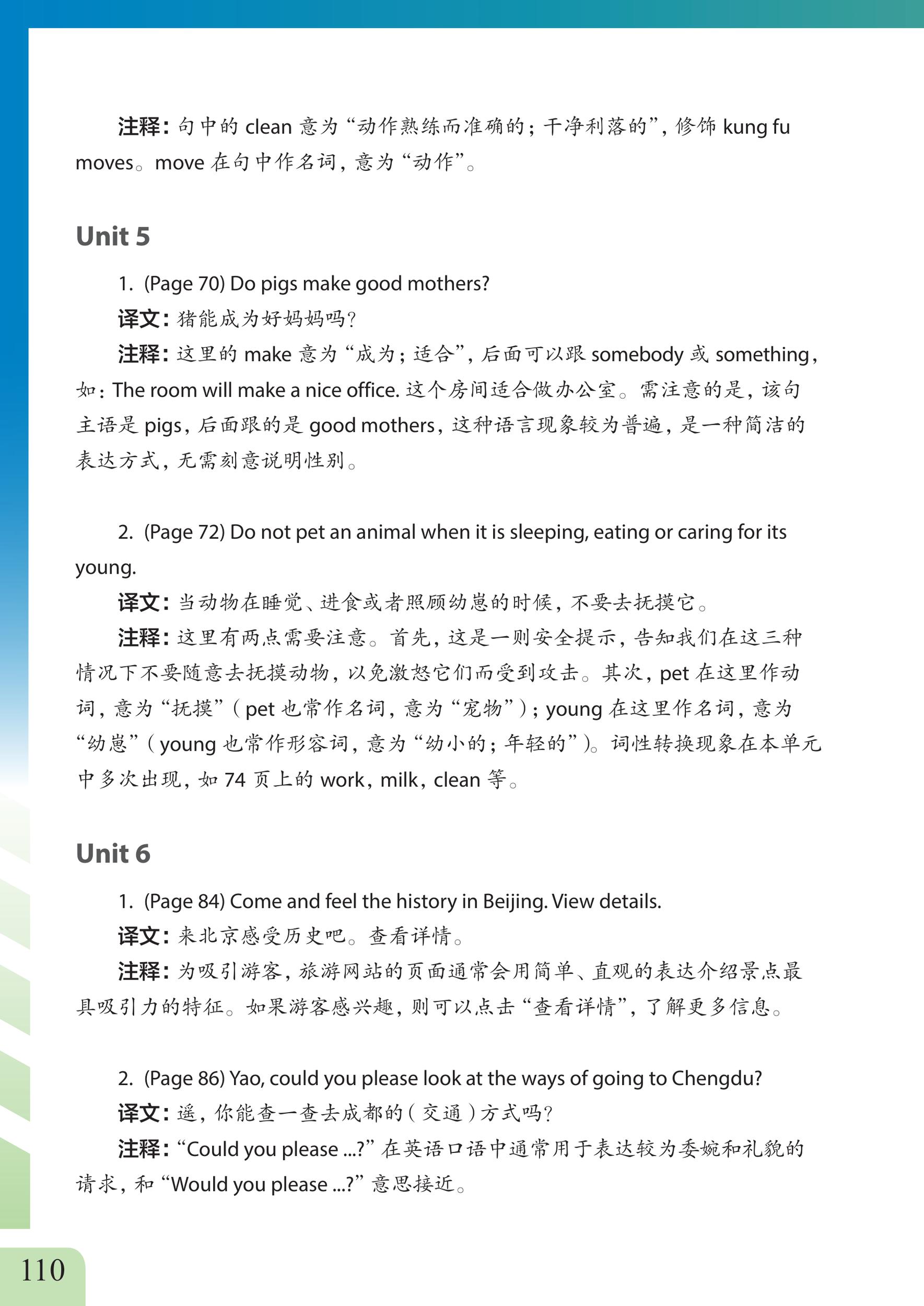 注释：句中的 clean 意为“动作熟练而准确的；干净利落的”，修饰 kung fu moves。move 在句中作名词，意为“动作”。

Unit 5

1. (Page 70) Do pigs make good mothers?

译文：猪能成为好妈妈吗？

注释：这里的 make 意为“成为；适合”，后面可以跟 somebody 或 something，如：The room will make a nice office. 这个房间适合做办公室。需注意的是，该句主语是 pigs，后面跟的是 good mothers，这种语言现象较为普遍，是一种简洁的表达方式，无需刻意说明性别。

2. (Page 72) Do not pet an animal when it is sleeping, eating or caring for its young.

译文：当动物在睡觉、进食或者照顾幼崽的时候，不要去抚摸它。

注释：这里有两点需要注意。首先，这是一则安全提示，告知我们在这三种情况下不要随意去抚摸动物，以免激怒它们而受到攻击。其次，pet 在这里作动词，意为“抚摸”（pet 也常作名词，意为“宠物”）；young 在这里作名词，意为“幼崽”（young 也常作形容词，意为“幼小的；年轻的”）。词性转换现象在本单元中多次出现，如 74 页上的 work，milk，clean 等。

Unit 6

1. (Page 84) Come and feel the history in Beijing. View details.

译文：来北京感受历史吧。查看详情。

注释：为吸引游客，旅游网站的页面通常会用简单、直观的表达介绍景点最具吸引力的特征。如果游客感兴趣，则可以点击“查看详情”，了解更多信息。

2. (Page 86) Yao, could you please look at the ways of going to Chengdu?

译文：遥，你能查一查去成都的（交通）方式吗？

注释：“Could you please ...?” 在英语口语中通常用于表达较为委婉和礼貌的请求，和 “Would you please ...?” 意思接近。

110